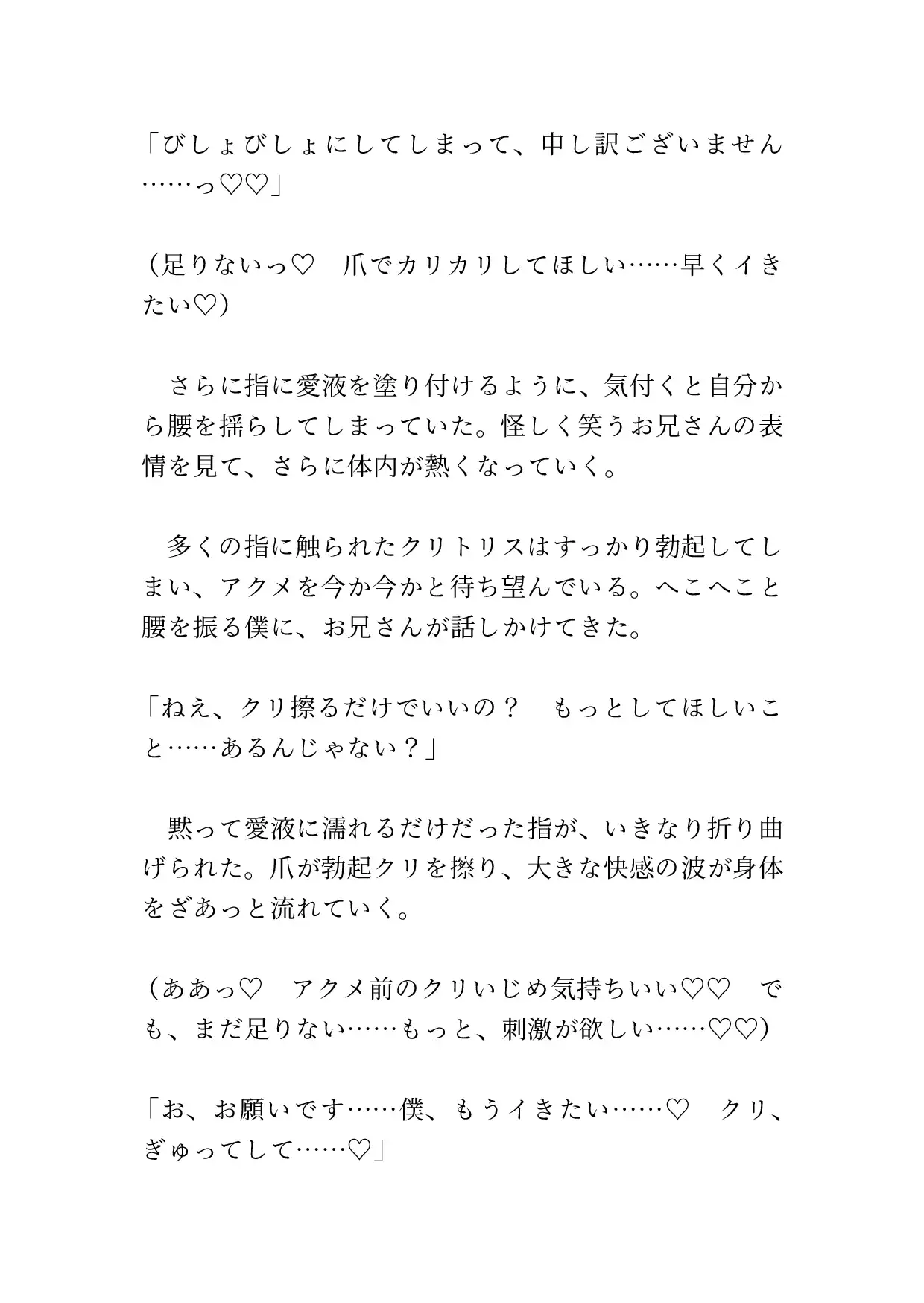 「びしょびしょにしてしまって、申し訳ございません……っ♡♡」

（足りないっ♡　爪でカリカリしてほしい……早くイきたい♡）

　さらに指に愛液を塗り付けるように、気付くと自分から腰を揺らしてしまっていた。怪しく笑うお兄さんの表情を見て、さらに体内が熱くなっていく。

　多くの指に触られたクリトリスはすっかり勃起してしまい、アクメを今か今かと待ち望んでいる。へこへこと腰を振る僕に、お兄さんが話しかけてきた。

「ねえ、クリ擦るだけでいいの？　もっとしてほしいこと……あるんじゃない？」

　黙って愛液に濡れるだけだった指が、いきなり折り曲げられた。爪が勃起クリを擦り、大きな快感の波が身体をざあっと流れていく。

（ああっ♡　アクメ前のクリいじめ気持ちいい♡♡　でも、まだ足りない……もっと、刺激が欲しい……♡♡）

「お、お願いです……僕、もうイきたい……♡　クリ、ぎゅってして……♡」